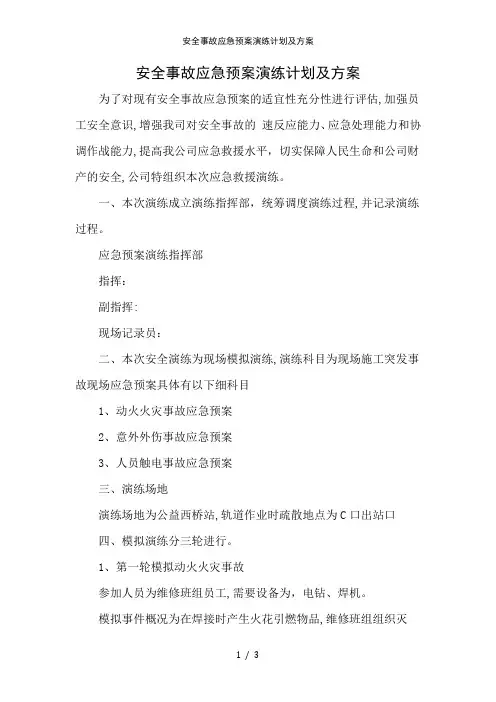 安全事故应急预案演练计划及方案

安全事故应急预案演练计划及方案

为了对现有安全事故应急预案的适宜性充分性进行评估,加强员工安全意识,增强我司对安全事故的 速反应能力、应急处理能力和协调作战能力,提高我公司应急救援水平，切实保障人民生命和公司财产的安全,公司特组织本次应急救援演练。

一、本次演练成立演练指挥部，统筹调度演练过程,并记录演练过程。

应急预案演练指挥部

指挥:

副指挥:

现场记录员:

二、本次安全演练为现场模拟演练,演练科目为现场施工突发事故现场应急预案具体有以下细科目

1、动火火灾事故应急预案

2、意外外伤事故应急预案

3、人员触电事故应急预案

三、演练场地

演练场地为公益西桥站,轨道作业时疏散地点为C口出站口

四、模拟演练分三轮进行。

1、第一轮模拟动火火灾事故

参加人员为维修班组员工,需要设备为，电钻、焊机。

模拟事件概况为在焊接时产生火花引燃物品,维修班组组织灭

1 / 3